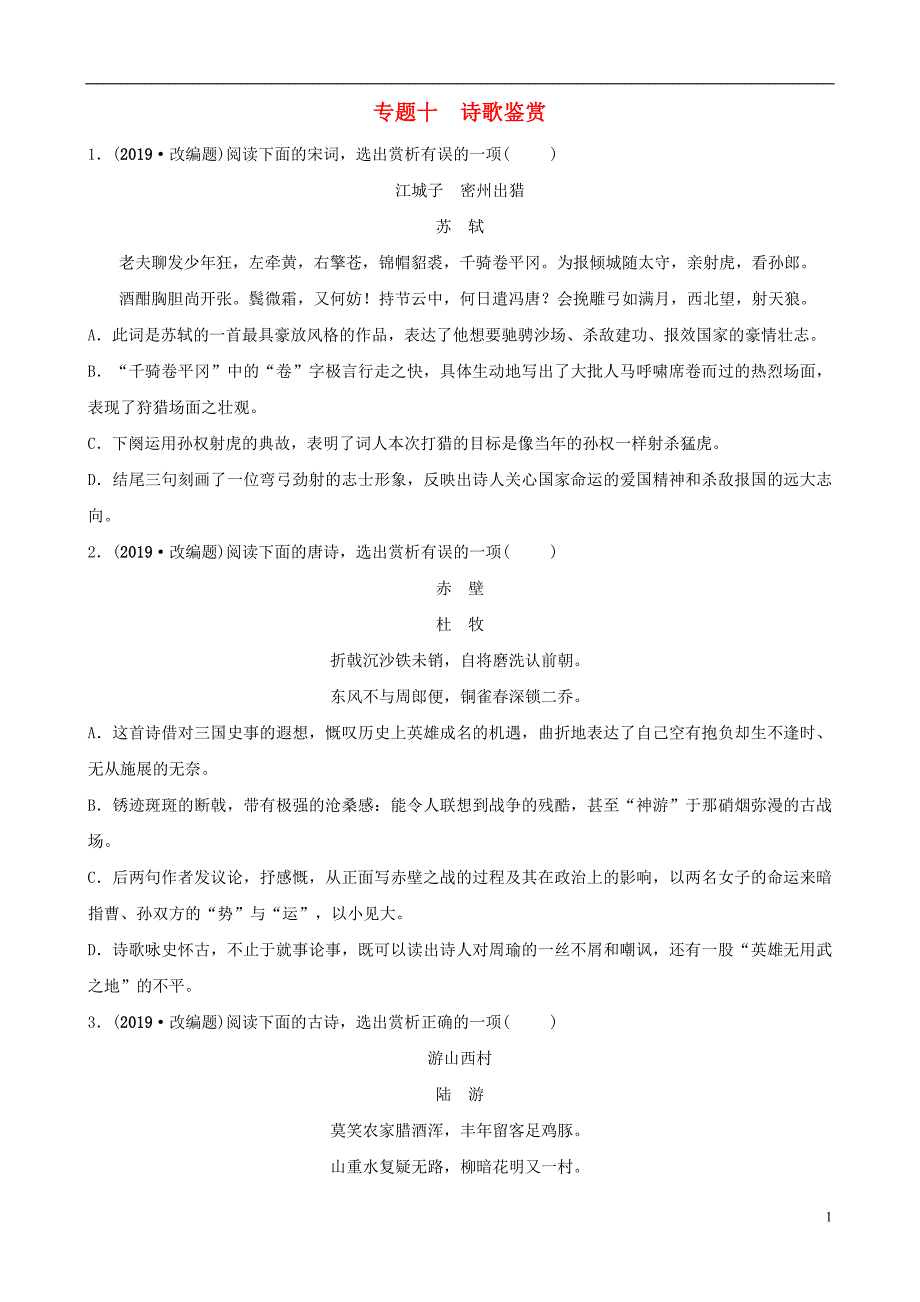 专题十　诗歌鉴赏

1．(2019·改编题)阅读下面的宋词，选出赏析有误的一项(　　)

江城子　密州出猎

苏　轼

老夫聊发少年狂，左牵黄，右擎苍，锦帽貂裘，千骑卷平冈。为报倾城随太守，亲射虎，看孙郎。

酒酣胸胆尚开张。鬓微霜，又何妨！持节云中，何日遣冯唐？会挽雕弓如满月，西北望，射天狼。

A．此词是苏轼的一首最具豪放风格的作品，表达了他想要驰骋沙场、杀敌建功、报效国家的豪情壮志。

B．“千骑卷平冈”中的“卷”字极言行走之快，具体生动地写出了大批人马呼啸席卷而过的热烈场面，表现了狩猎场面之壮观。

C．下阕运用孙权射虎的典故，表明了词人本次打猎的目标是像当年的孙权一样射杀猛虎。

D．结尾三句刻画了一位弯弓劲射的志士形象，反映出诗人关心国家命运的爱国精神和杀敌报国的远大志向。

2．(2019·改编题)阅读下面的唐诗，选出赏析有误的一项(　　)

赤　壁

杜　牧

折戟沉沙铁未销，自将磨洗认前朝。

东风不与周郎便，铜雀春深锁二乔。

A．这首诗借对三国史事的遐想，慨叹历史上英雄成名的机遇，曲折地表达了自己空有抱负却生不逢时、无从施展的无奈。

B．锈迹斑斑的断戟，带有极强的沧桑感：能令人联想到战争的残酷，甚至“神游”于那硝烟弥漫的古战场。

C．后两句作者发议论，抒感慨，从正面写赤壁之战的过程及其在政治上的影响，以两名女子的命运来暗指曹、孙双方的“势”与“运”，以小见大。

D．诗歌咏史怀古，不止于就事论事，既可以读出诗人对周瑜的一丝不屑和嘲讽，还有一股“英雄无用武之地”的不平。

3．(2019·改编题)阅读下面的古诗，选出赏析正确的一项(　　)

游山西村

陆　游

莫笑农家腊酒浑，丰年留客足鸡豚。

山重水复疑无路，柳暗花明又一村。

1